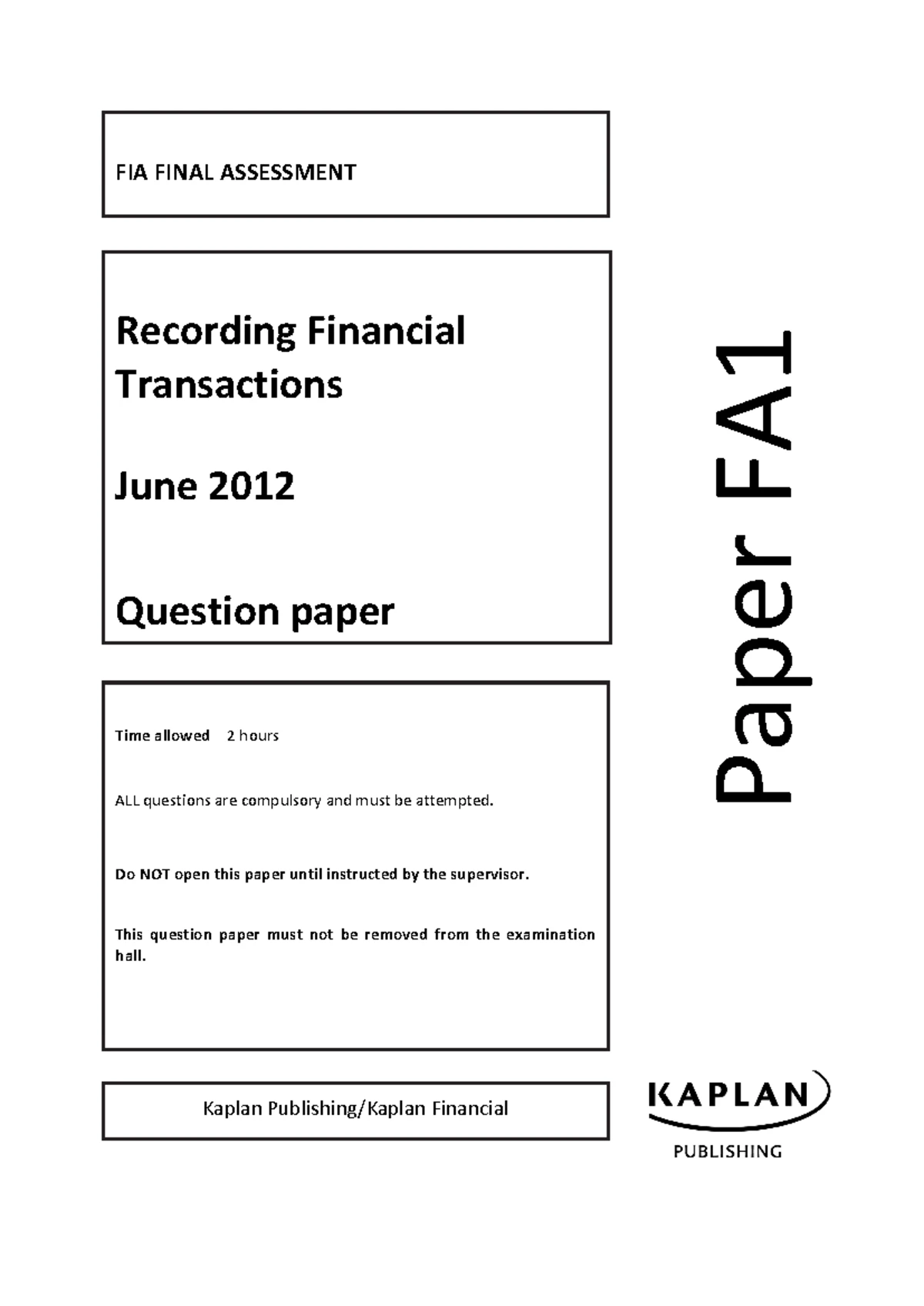 FIA FINAL ASSESSMENT

Recording Financial Transactions

June 2012

Question paper

Time allowed 2 hours

ALL questions are compulsory and must be attempted.

Do NOT open this paper until instructed by the supervisor.

This question paper must not be removed from the examination hall.

Kaplan Publishing/Kaplan Financial

Paper FA1

KAPLAN
PUBLISHING